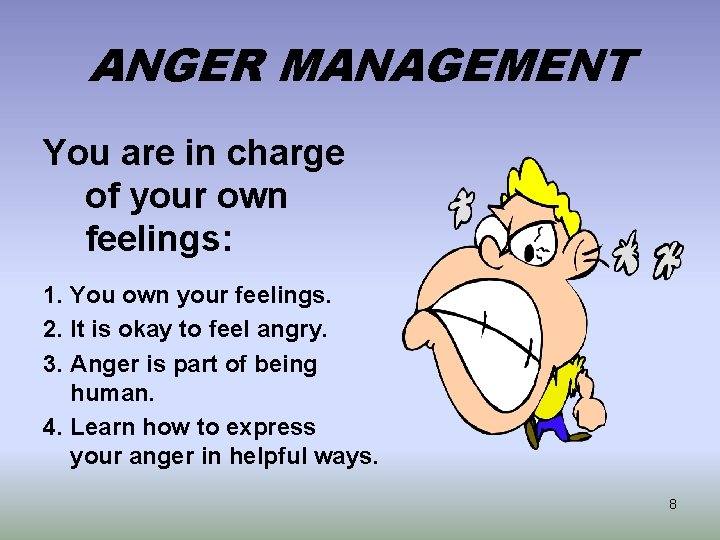 ANGER MANAGEMENT

You are in charge of your own feelings:

1. You own your feelings.
2. It is okay to feel angry.
3. Anger is part of being human.
4. Learn how to express your anger in helpful ways.

8